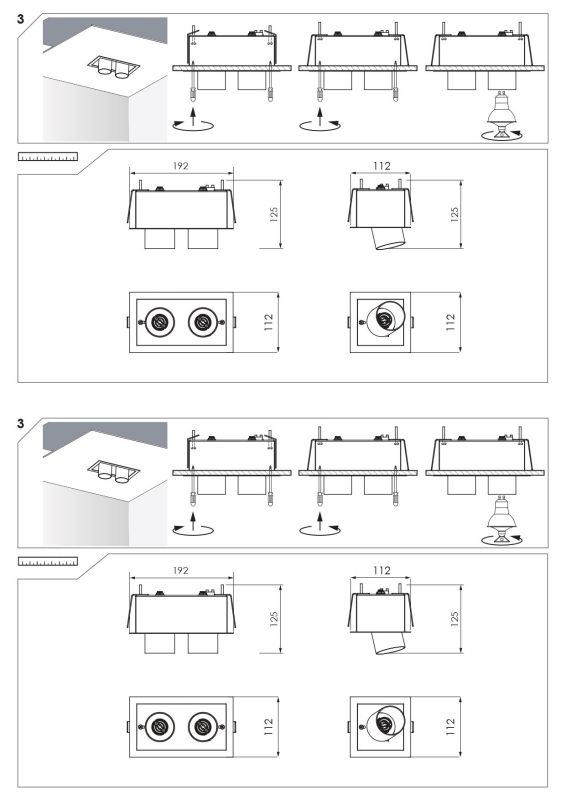 3

192

125

112

125

112

112

3

192

125

112

125

112

112